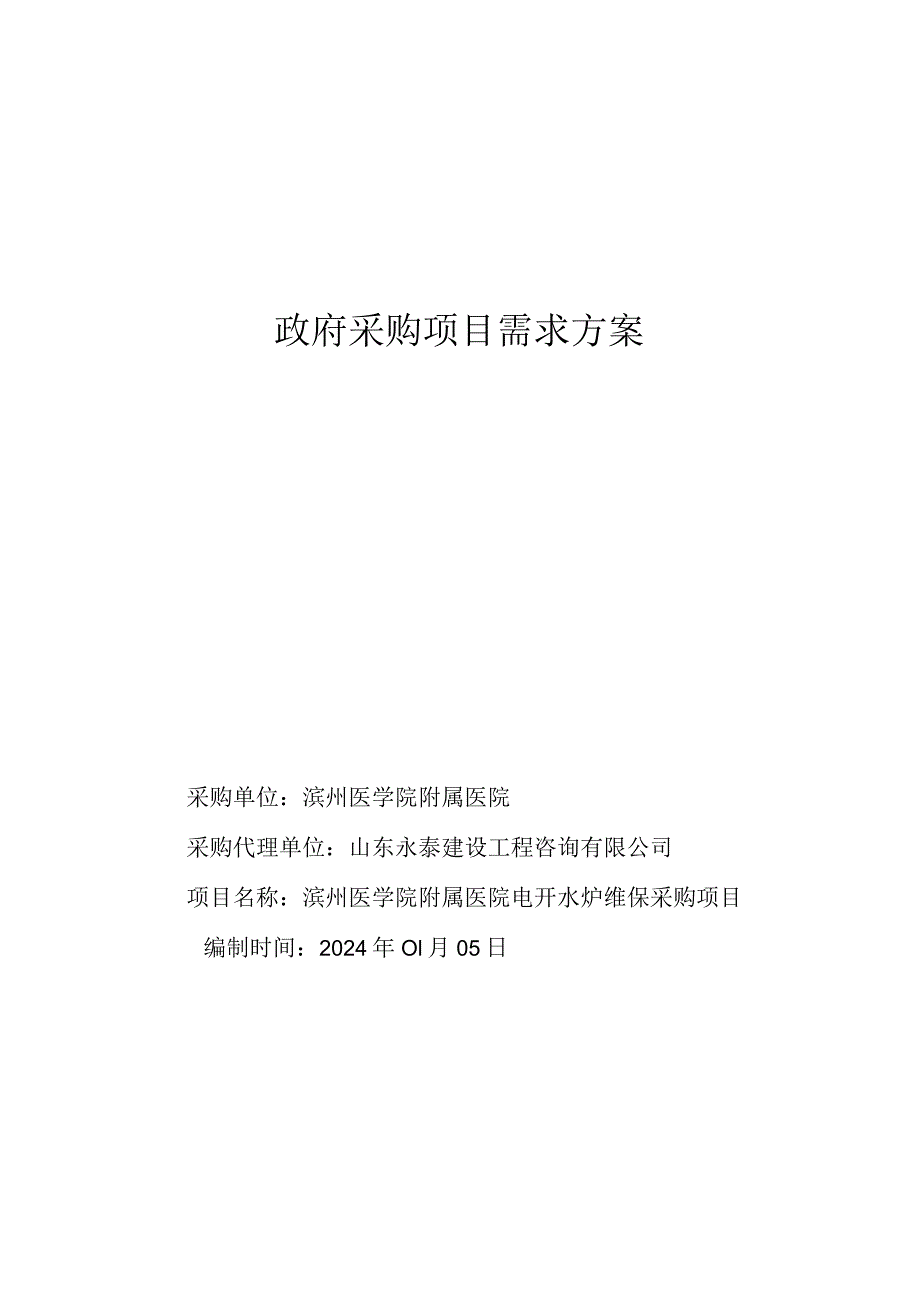 政府采购项目需求方案

采购单位：滨州医学院附属医院

采购代理单位：山东永泰建设工程咨询有限公司

项目名称：滨州医学院附属医院电开水炉维保采购项目

编制时间：2024年OI月05日